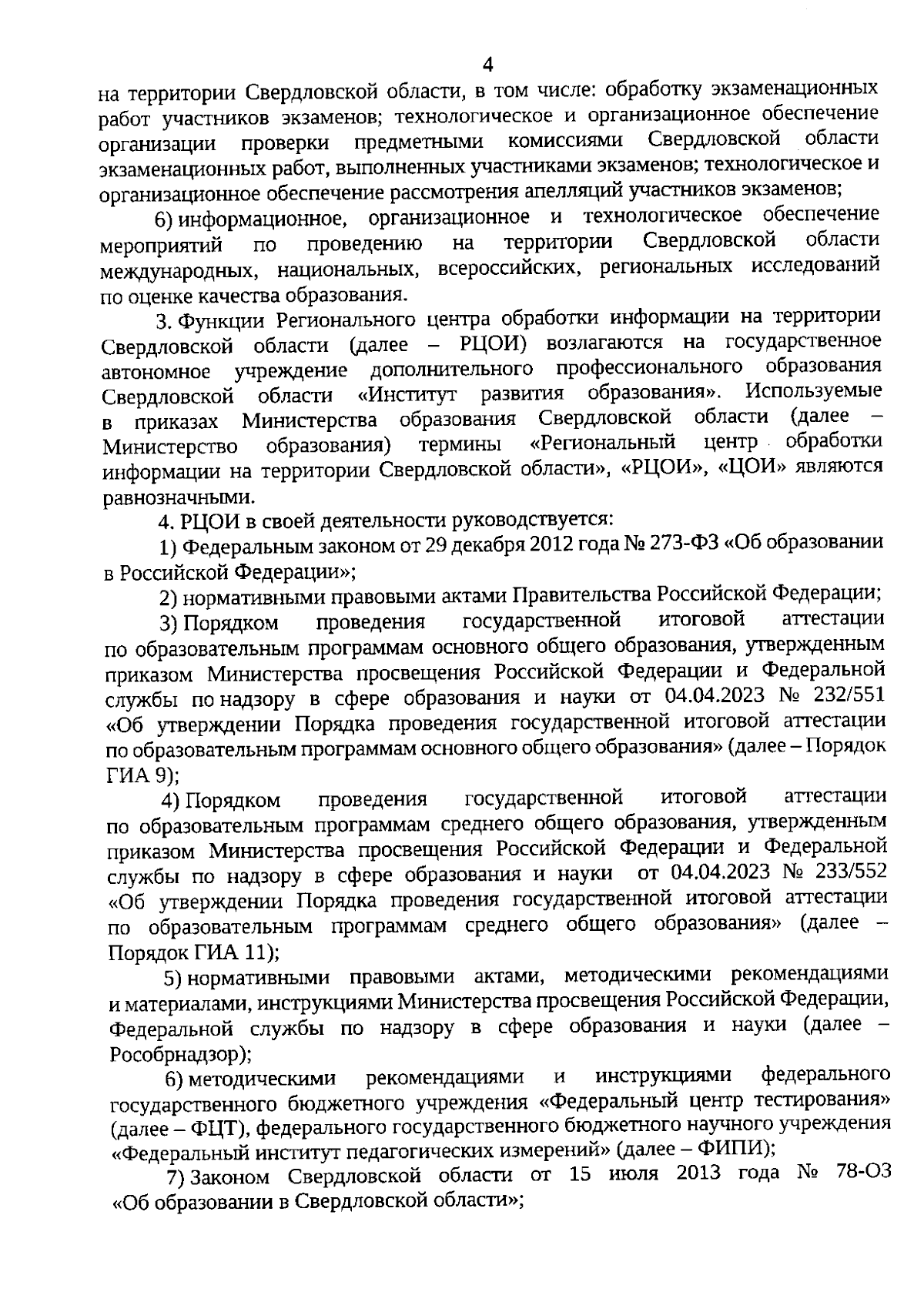 4

на территории Свердловской области, в том числе: обработку экзаменационных работ участников экзаменов; технологическое и организационное обеспечение организации проверки предметными комиссиями Свердловской области экзаменационных работ, выполненных участниками экзаменов; технологическое и организационное обеспечение рассмотрения апелляций участников экзаменов;

6) информационное, организационное и технологическое обеспечение мероприятий по проведению на территории Свердловской области международных, национальных, всероссийских, региональных исследований по оценке качества образования.

3. Функции Регионального центра обработки информации на территории Свердловской области (далее – РЦОИ) возлагаются на государственное автономное учреждение дополнительного профессионального образования Свердловской области «Институт развития образования». Используемые в приказах Министерства образования Свердловской области (далее – Министерство образования) термины «Региональный центр обработки информации на территории Свердловской области», «РЦОИ», «ЦОИ» являются равнозначными.

4. РЦОИ в своей деятельности руководствуется:

1) Федеральным законом от 29 декабря 2012 года № 273-ФЗ «Об образовании в Российской Федерации»;

2) нормативными правовыми актами Правительства Российской Федерации;

3) Порядком проведения государственной итоговой аттестации по образовательным программам основного общего образования, утвержденным приказом Министерства просвещения Российской Федерации и Федеральной службы по надзору в сфере образования и науки от 04.04.2023 № 232/551 «Об утверждении Порядка проведения государственной итоговой аттестации по образовательным программам основного общего образования» (далее – Порядок ГИА 9);

4) Порядком проведения государственной итоговой аттестации по образовательным программам среднего общего образования, утвержденным приказом Министерства просвещения Российской Федерации и Федеральной службы по надзору в сфере образования и науки от 04.04.2023 № 233/552 «Об утверждении Порядка проведения государственной итоговой аттестации по образовательным программам среднего общего образования» (далее – Порядок ГИА 11);

5) нормативными правовыми актами, методическими рекомендациями и материалами, инструкциями Министерства просвещения Российской Федерации, Федеральной службы по надзору в сфере образования и науки (далее – Рособрнадзор);

6) методическими рекомендациями и инструкциями федерального государственного бюджетного учреждения «Федеральный центр тестирования» (далее – ФЦТ), федерального государственного бюджетного научного учреждения «Федеральный институт педагогических измерений» (далее – ФИПИ);

7) Законом Свердловской области от 15 июля 2013 года № 78-ОЗ «Об образовании в Свердловской области»;